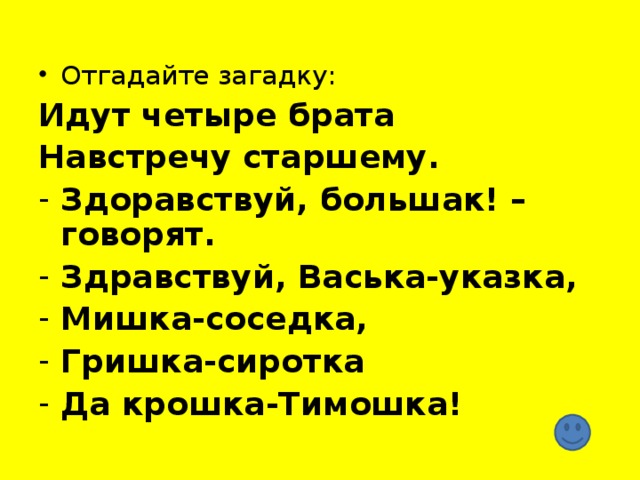 • Отгадайте загадку:

Идут четыре брата

Навстречу старшему.

- Здоравствуй, большак! – говорят.

- Здравствуй, Васька-указка,

- Мишка-соседка,

- Гришка-сиротка

- Да крошка-Тимошка!